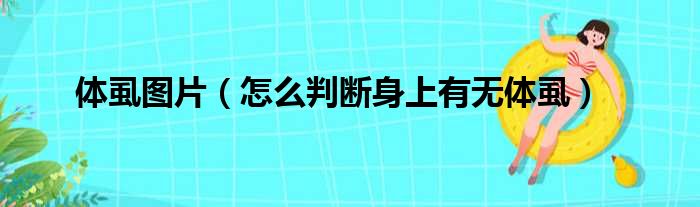 体虱图片（怎么判断身上有无体虱）